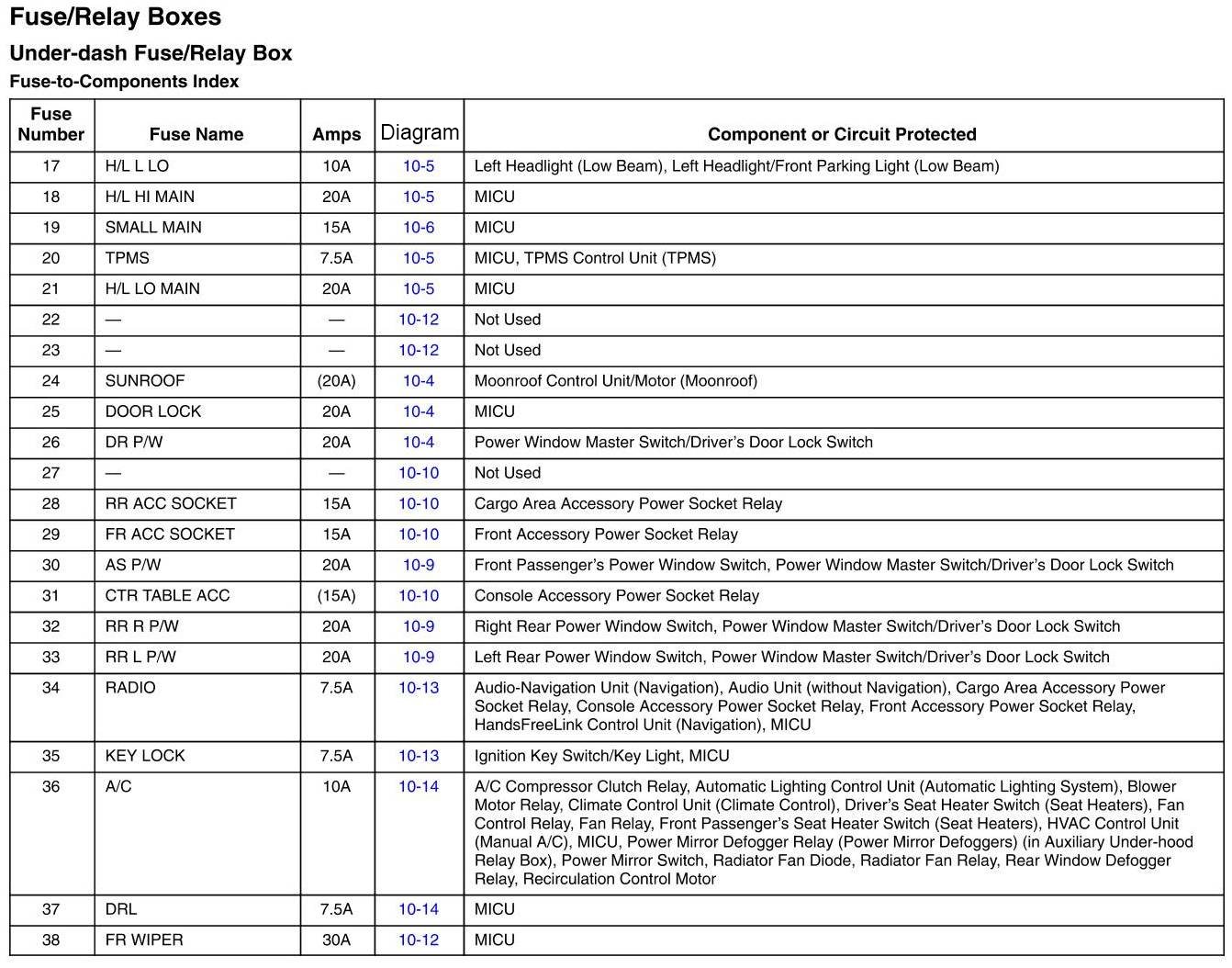 Fuse/Relay Boxes

Under-dash Fuse/Relay Box

Fuse-to-Components Index

| Fuse Number | Fuse Name | Amps | Diagram | Component or Circuit Protected |
|---|---|---|---|---|
| 17 | H/L L LO | 10A | 10-5 | Left Headlight (Low Beam), Left Headlight/Front Parking Light (Low Beam) |
| 18 | H/L HI MAIN | 20A | 10-5 | MICU |
| 19 | SMALL MAIN | 15A | 10-6 | MICU |
| 20 | TPMS | 7.5A | 10-5 | MICU, TPMS Control Unit (TPMS) |
| 21 | H/L LO MAIN | 20A | 10-5 | MICU |
| 22 | — | — | 10-12 | Not Used |
| 23 | — | — | 10-12 | Not Used |
| 24 | SUNROOF | (20A) | 10-4 | Moonroof Control Unit/Motor (Moonroof) |
| 25 | DOOR LOCK | 20A | 10-4 | MICU |
| 26 | DR P/W | 20A | 10-4 | Power Window Master Switch/Driver's Door Lock Switch |
| 27 | — | — | 10-10 | Not Used |
| 28 | RR ACC SOCKET | 15A | 10-10 | Cargo Area Accessory Power Socket Relay |
| 29 | FR ACC SOCKET | 15A | 10-10 | Front Accessory Power Socket Relay |
| 30 | AS P/W | 20A | 10-9 | Front Passenger's Power Window Switch, Power Window Master Switch/Driver's Door Lock Switch |
| 31 | CTR TABLE ACC | (15A) | 10-10 | Console Accessory Power Socket Relay |
| 32 | RR R P/W | 20A | 10-9 | Right Rear Power Window Switch, Power Window Master Switch/Driver's Door Lock Switch |
| 33 | RR L P/W | 20A | 10-9 | Left Rear Power Window Switch, Power Window Master Switch/Driver's Door Lock Switch |
| 34 | RADIO | 7.5A | 10-13 | Audio-Navigation Unit (Navigation), Audio Unit (without Navigation), Cargo Area Accessory Power Socket Relay, Console Accessory Power Socket Relay, Front Accessory Power Socket Relay, HandsFreeLink Control Unit (Navigation), MICU |
| 35 | KEY LOCK | 7.5A | 10-13 | Ignition Key Switch/Key Light, MICU |
| 36 | A/C | 10A | 10-14 | A/C Compressor Clutch Relay, Automatic Lighting Control Unit (Automatic Lighting System), Blower Motor Relay, Climate Control Unit (Climate Control), Driver's Seat Heater Switch (Seat Heaters), Fan Control Relay, Fan Relay, Front Passenger's Seat Heater Switch (Seat Heaters), HVAC Control Unit (Manual A/C), MICU, Power Mirror Defogger Relay (Power Mirror Defoggers) (in Auxiliary Under-hood Relay Box), Power Mirror Switch, Radiator Fan Diode, Radiator Fan Relay, Rear Window Defogger Relay, Recirculation Control Motor |
| 37 | DRL | 7.5A | 10-14 | MICU |
| 38 | FR WIPER | 30A | 10-12 | MICU |